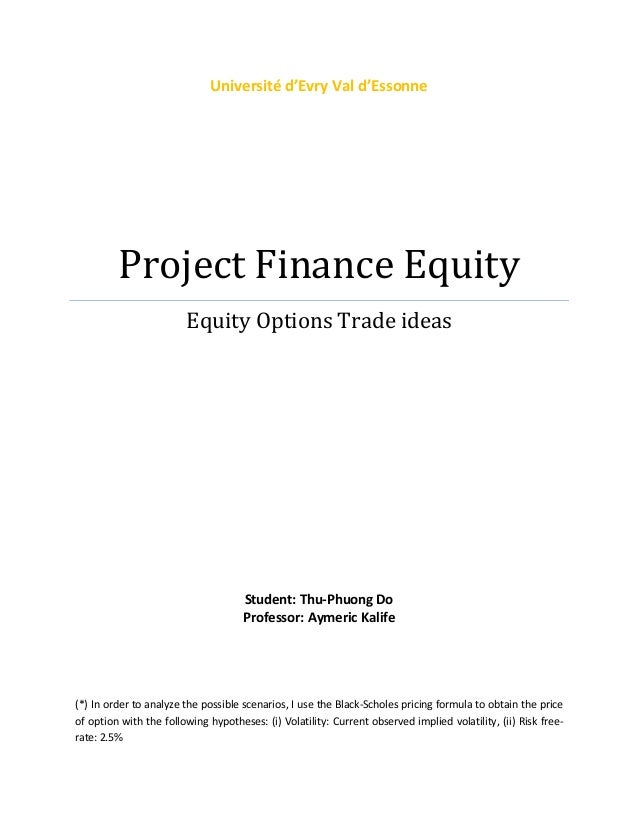 Université d'Evry Val d'Essonne

Project Finance Equity

Equity Options Trade ideas

Student: Thu-Phuong Do
Professor: Aymeric Kalife

(*) In order to analyze the possible scenarios, I use the Black-Scholes pricing formula to obtain the price of option with the following hypotheses: (i) Volatility: Current observed implied volatility, (ii) Risk free-rate: 2.5%